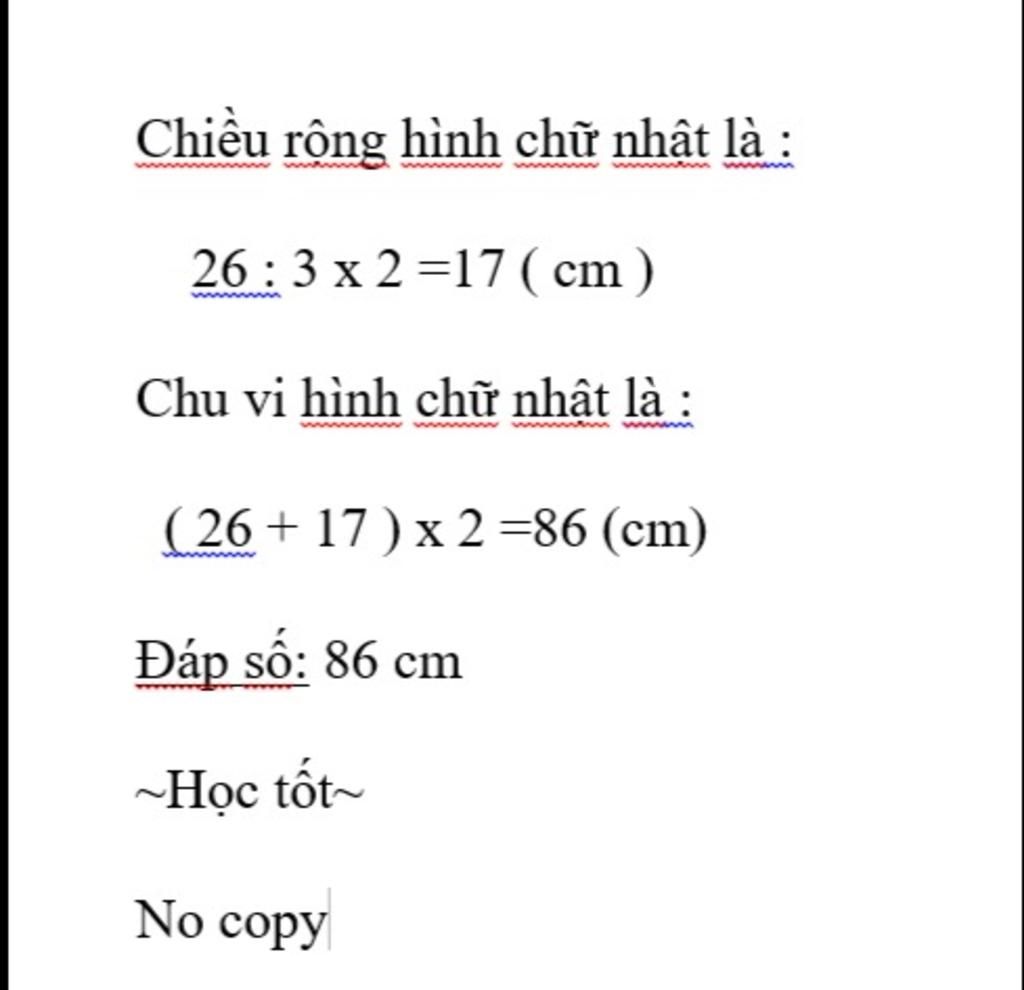 Chiều rộng hình chữ nhật là :

26 : 3 x 2 =17 ( cm )

Chu vi hình chữ nhật là :

( 26 + 17 ) x 2 =86 (cm)

Đáp số: 86 cm

~Học tốt~

No copy